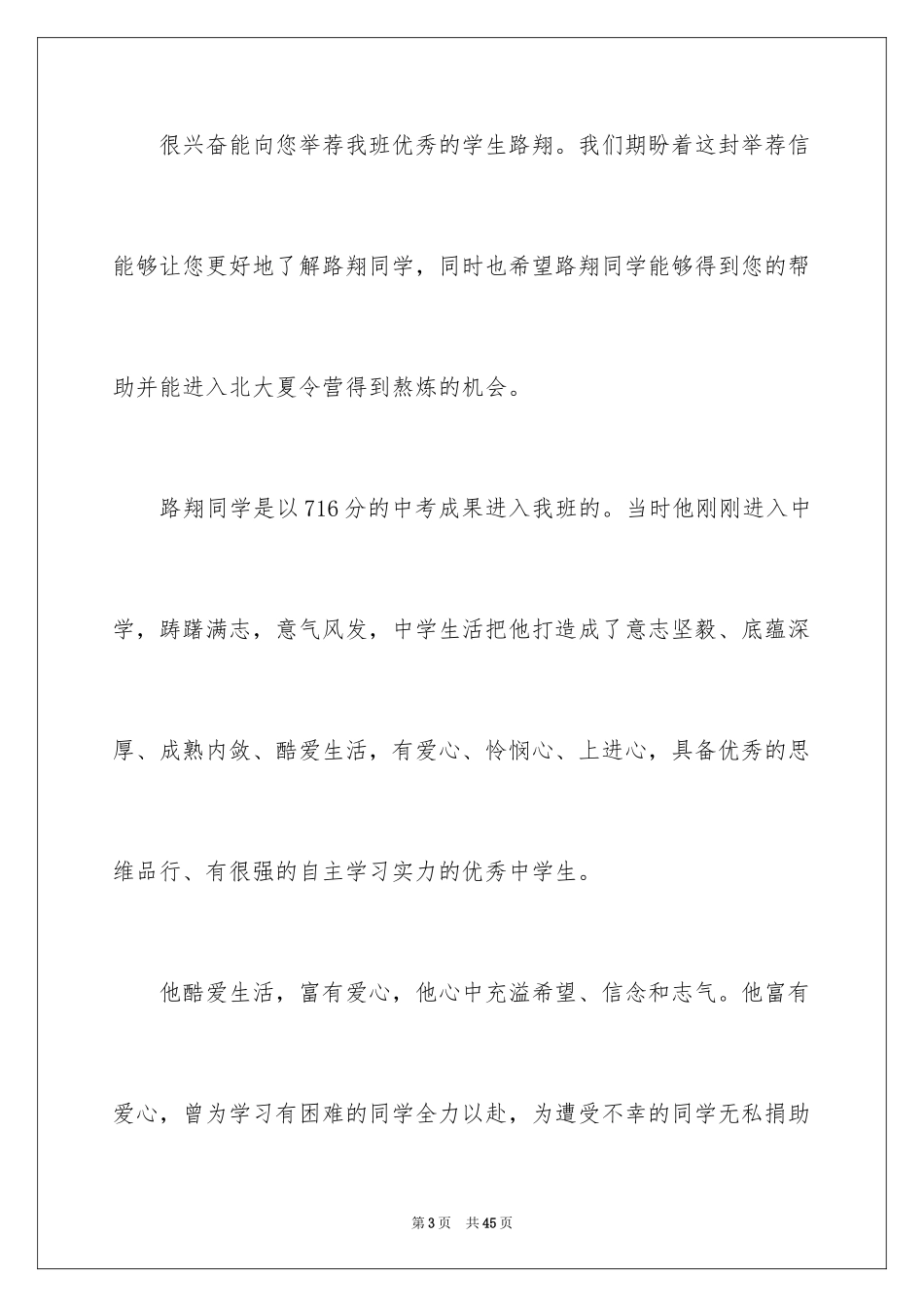 很兴奋能向您举荐我班优秀的学生路翔。我们期盼着这封举荐信能够让您更好地了解路翔同学，同时也希望路翔同学能够得到您的帮助并能进入北大夏令营得到熬炼的机会。

路翔同学是以716分的中考成果进入我班的。当时他刚刚进入中学，踌躇满志，意气风发，中学生活把他打造成了意志坚毅、底蕴深厚、成熟内敛、酷爱生活，有爱心、怜悯心、上进心，具备优秀的思维品行、有很强的自主学习实力的优秀中学生。

他酷爱生活，富有爱心，他心中充溢希望、信念和志气。他富有爱心，曾为学习有困难的同学全力以赴，为遭受不幸的同学无私捐助

第3页　共45页